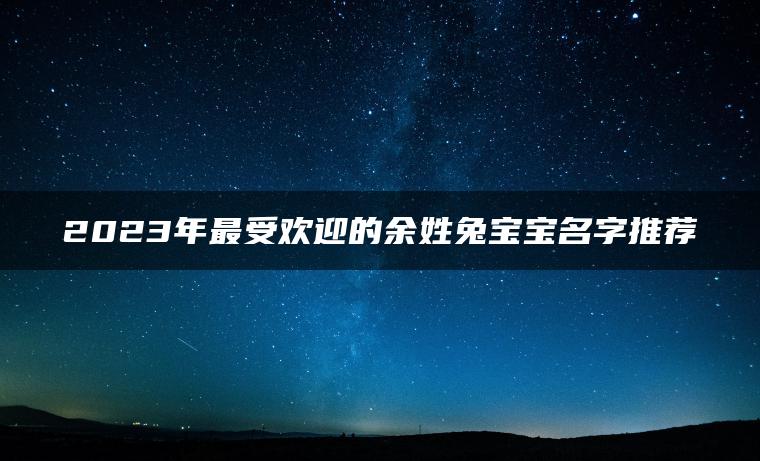 2023年最受欢迎的余姓兔宝宝名字推荐